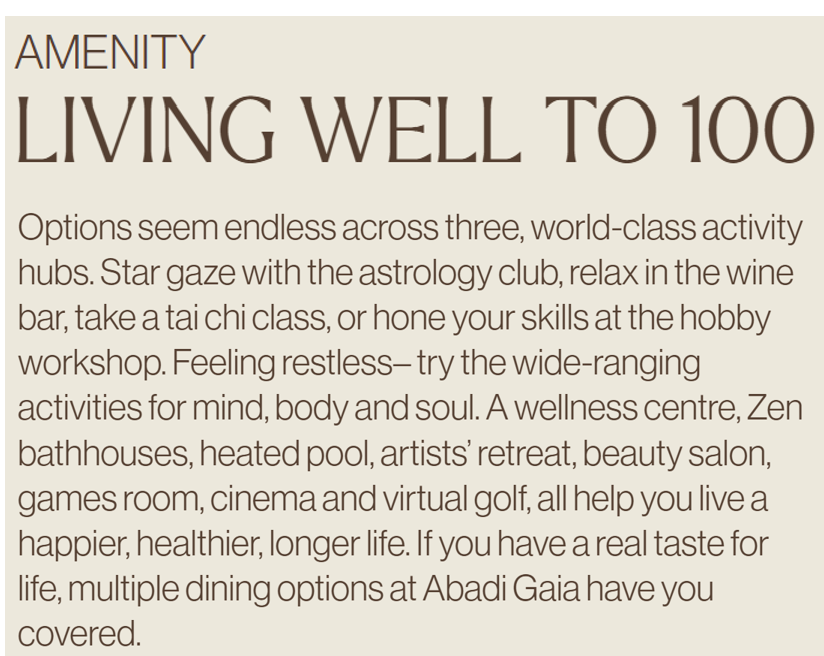 AMENITY
LIVING WELL TO 100

Options seem endless across three, world-class activity hubs. Star gaze with the astrology club, relax in the wine bar, take a tai chi class, or hone your skills at the hobby workshop. Feeling restless– try the wide-ranging activities for mind, body and soul. A wellness centre, Zen bathhouses, heated pool, artists' retreat, beauty salon, games room, cinema and virtual golf, all help you live a happier, healthier, longer life. If you have a real taste for life, multiple dining options at Abadi Gaia have you covered.